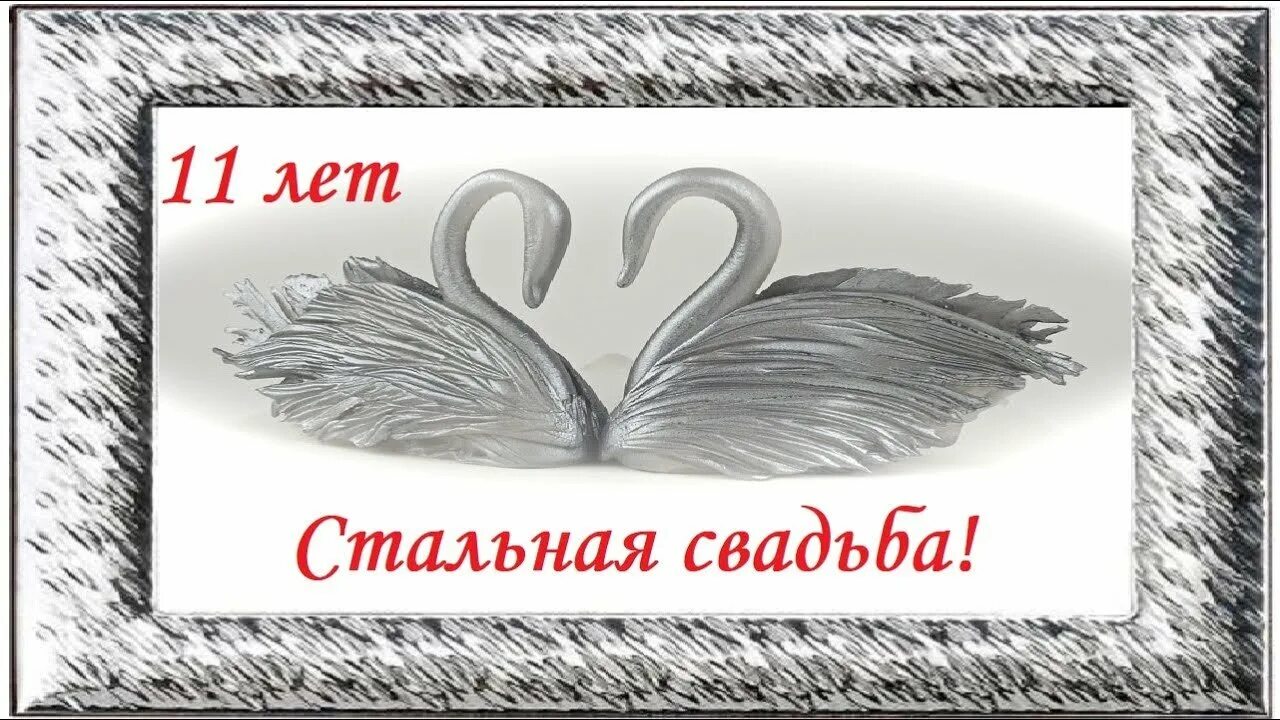 11 лет

Стальная свадьба!